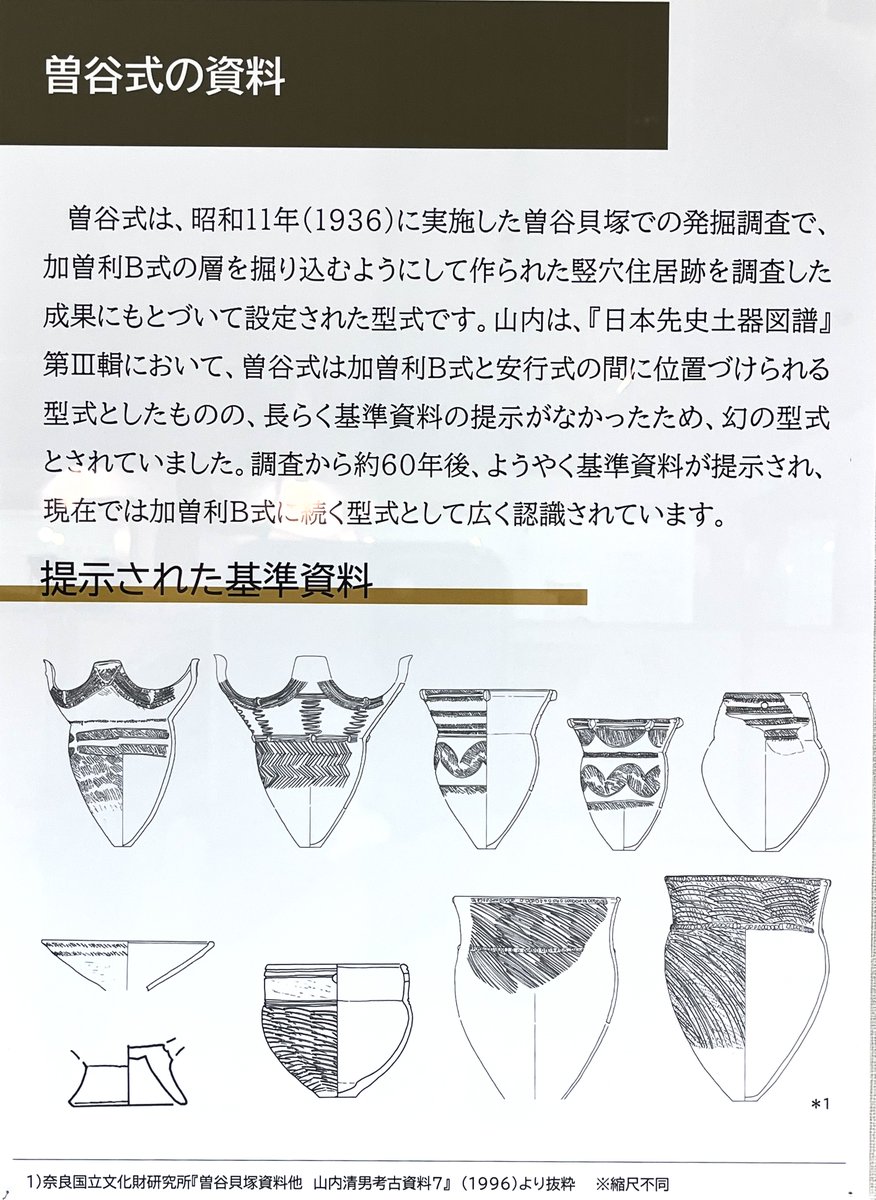 曽谷式の資料

曽谷式は、昭和11年(1936)に実施した曽谷貝塚での発掘調査で、加曽利B式の層を掘り込むようにして作られた竪穴住居跡を調査した成果にもとづいて設定された型式です。山内は、『日本先史土器図譜』第Ⅲ輯において、曽谷式は加曽利B式と安行式の間に位置づけられる型式としたものの、長らく基準資料の提示がなかったため、幻の型式とされていました。調査から約60年後、ようやく基準資料が提示され、現在では加曽利B式に続く型式として広く認識されています。

提示された基準資料

*1

1)奈良国立文化財研究所『曽谷貝塚資料他 山内清男考古資料7』(1996)より抜粋 ※縮尺不同